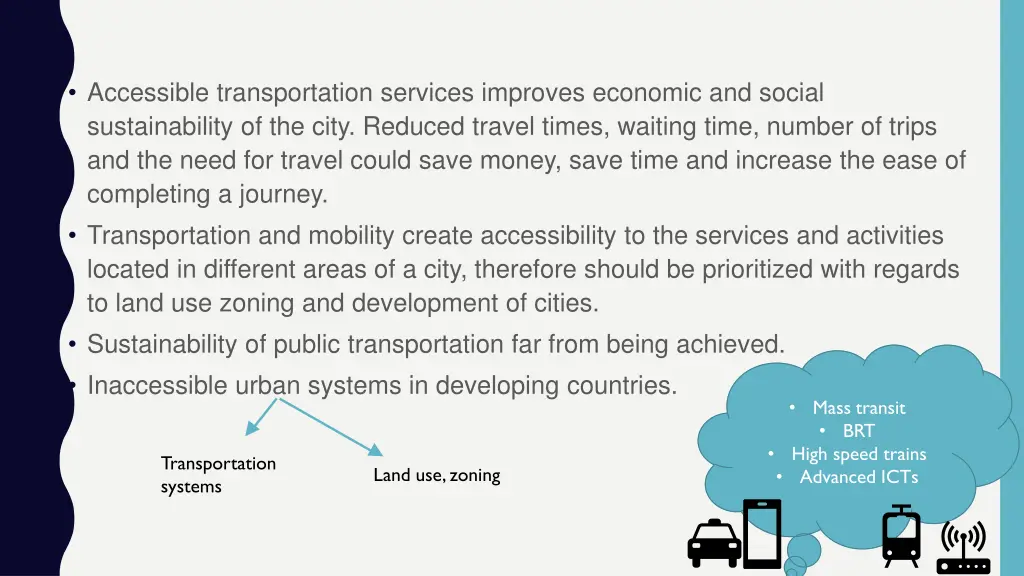 • Accessible transportation services improves economic and social sustainability of the city. Reduced travel times, waiting time, number of trips and the need for travel could save money, save time and increase the ease of completing a journey.
• Transportation and mobility create accessibility to the services and activities located in different areas of a city, therefore should be prioritized with regards to land use zoning and development of cities.
• Sustainability of public transportation far from being achieved.
• Inaccessible urban systems in developing countries.

Transportation systems

Land use, zoning

• Mass transit
• BRT
• High speed trains
• Advanced ICTs